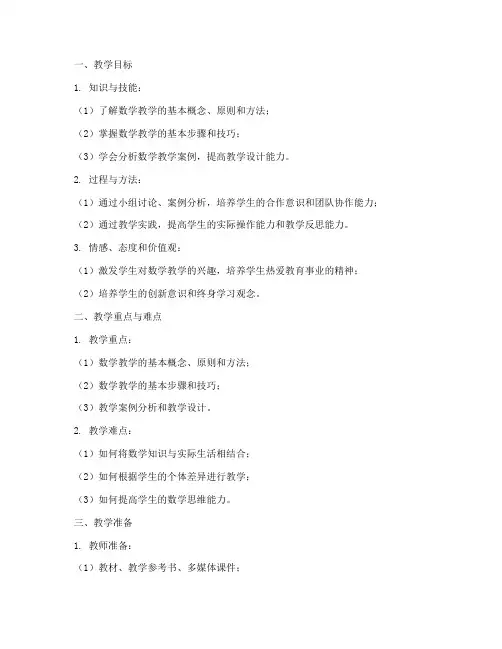 一、教学目标

1. 知识与技能：

（1）了解数学教学的基本概念、原则和方法；

（2）掌握数学教学的基本步骤和技巧；

（3）学会分析数学教学案例，提高教学设计能力。

2. 过程与方法：

（1）通过小组讨论、案例分析，培养学生的合作意识和团队协作能力；

（2）通过教学实践，提高学生的实际操作能力和教学反思能力。

3. 情感、态度和价值观：

（1）激发学生对数学教学的兴趣，培养学生热爱教育事业的精神；

（2）培养学生的创新意识和终身学习观念。

二、教学重点与难点

1. 教学重点：

（1）数学教学的基本概念、原则和方法；

（2）数学教学的基本步骤和技巧；

（3）数学案例分析和教学设计。

2. 教学难点：

（1）如何将数学知识与实际生活相结合；

（2）如何根据学生的个体差异进行教学；

（3）如何提高学生的数学思维能力。

三、教学准备

1. 教师准备：

（1）教材、教学参考书、多媒体课件；